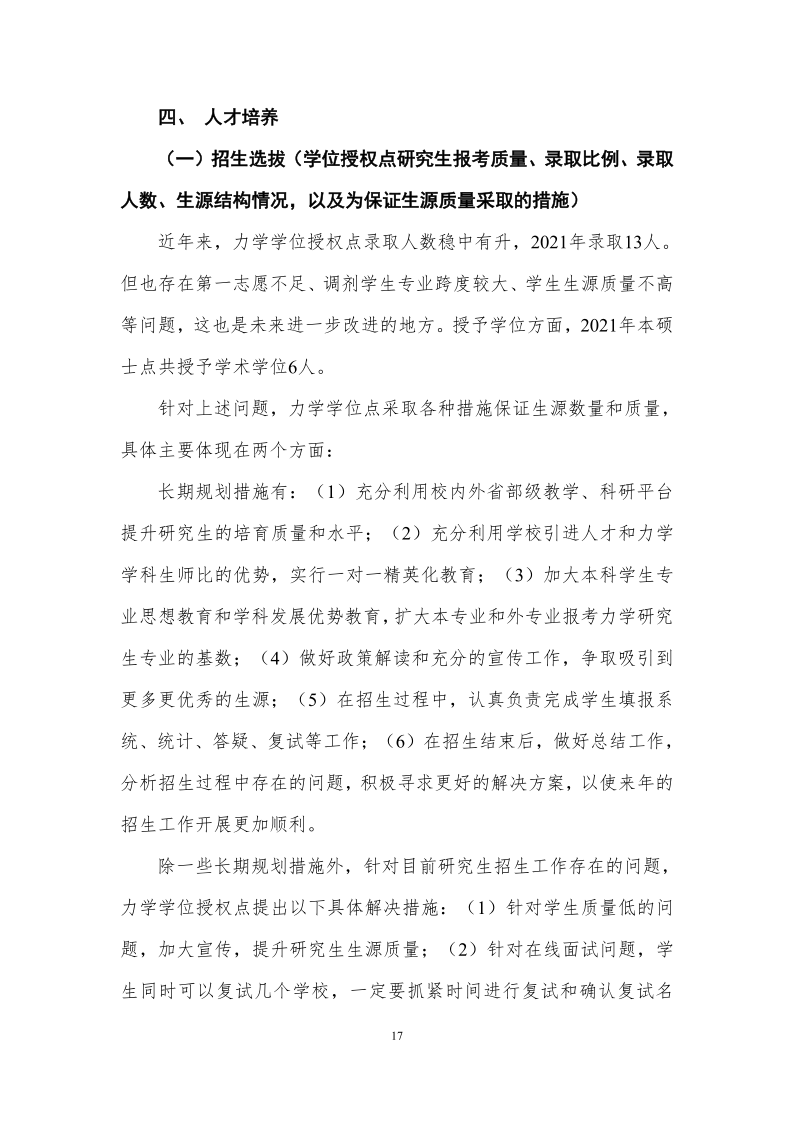 四、 人才培养

（一）招生选拔（学位授权点研究生报考质量、录取比例、录取人数、生源结构情况，以及为保证生源质量采取的措施）

近年来，力学学位授权点录取人数稳中有升，2021年录取13人。但也存在第一志愿不足、调剂学生专业跨度较大、学生生源质量不高等问题，这也是未来进一步改进的地方。授予学位方面，2021年本硕士点共授予学术学位6人。

针对上述问题，力学学位点采取各种措施保证生源数量和质量，具体主要体现在两个方面：

长期规划措施有：（1）充分利用校内外省部级教学、科研平台提升研究生的培育质量和水平；（2）充分利用学校引进人才和力学学科生师比的优势，实行一对一精英化教育；（3）加大本科学生专业思想教育和学科发展优势教育，扩大本专业和外专业报考力学研究生专业的基数；（4）做好政策解读和充分的宣传工作，争取吸引到更多更优秀的生源；（5）在招生过程中，认真负责完成学生填报系统、统计、答疑、复试等工作；（6）在招生结束后，做好总结工作，分析招生过程中存在的问题，积极寻求更好的解决方案，以使来年的招生工作开展更加顺利。

除一些长期规划措施外，针对目前研究生招生工作存在的问题，力学学位授权点提出以下具体解决措施：（1）针对学生质量低的问题，加大宣传，提升研究生生源质量；（2）针对在线面试问题，学生同时可以复试几个学校，一定要抓紧时间进行复试和确认复试名

17